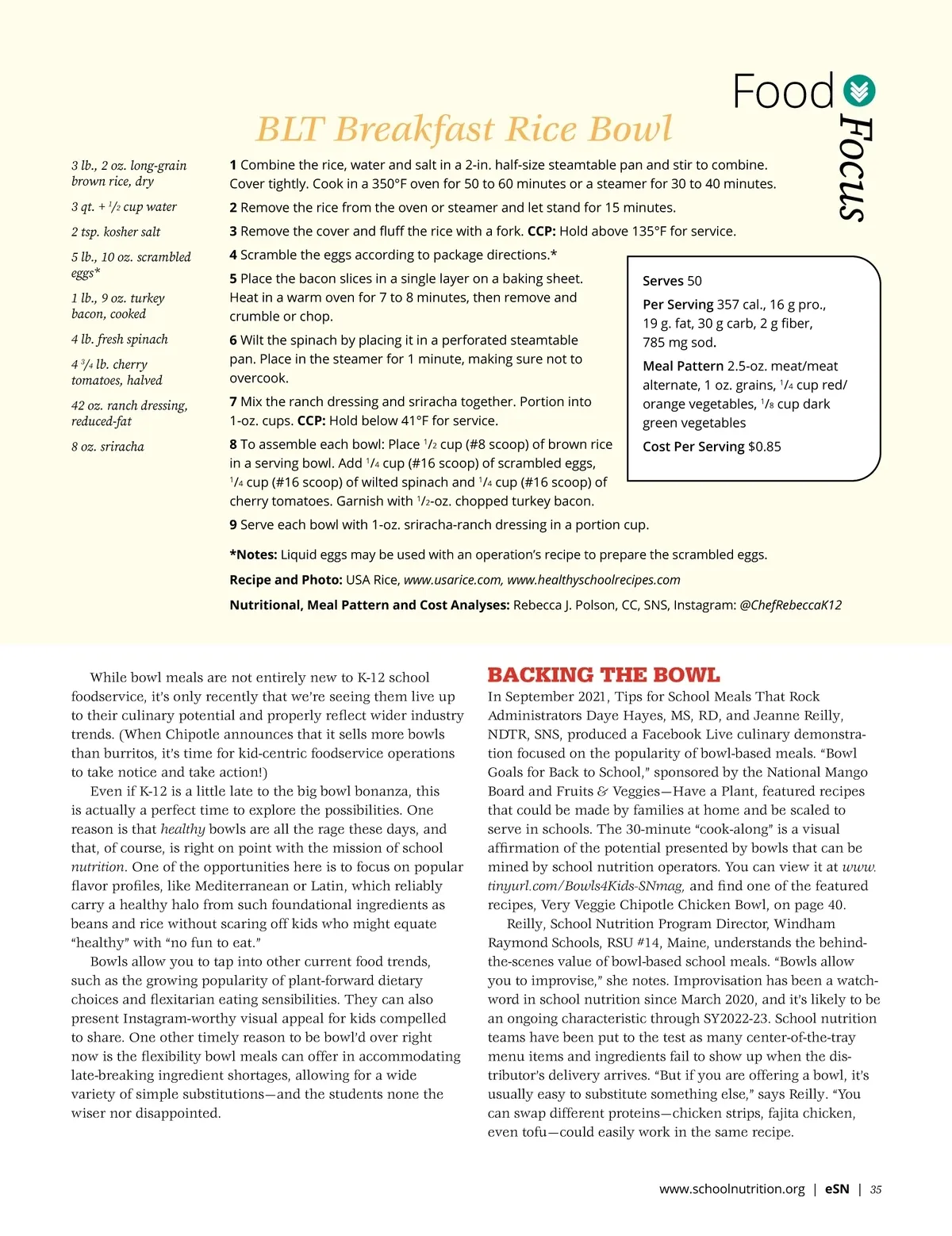 Food Focus

BLT Breakfast Rice Bowl

3 lb., 2 oz. long-grain brown rice, dry

3 qt. + $\frac{1}{2}$ cup water

2 tsp. kosher salt

5 lb., 10 oz. scrambled eggs*

1 lb., 9 oz. turkey bacon, cooked

4 lb. fresh spinach

4 $\frac{3}{4}$ lb. cherry tomatoes, halved

42 oz. ranch dressing, reduced-fat

8 oz. sriracha

1 Combine the rice, water and salt in a 2-in. half-size steamtable pan and stir to combine. Cover tightly. Cook in a 350°F oven for 50 to 60 minutes or a steamer for 30 to 40 minutes.

2 Remove the rice from the oven or steamer and let stand for 15 minutes.

3 Remove the cover and fluff the rice with a fork. CCP: Hold above 135°F for service.

4 Scramble the eggs according to package directions.*

5 Place the bacon slices in a single layer on a baking sheet. Heat in a warm oven for 7 to 8 minutes, then remove and crumble or chop.

6 Wilt the spinach by placing it in a perforated steamtable pan. Place in the steamer for 1 minute, making sure not to overcook.

7 Mix the ranch dressing and sriracha together. Portion into 1-oz. cups. CCP: Hold below 41°F for service.

8 To assemble each bowl: Place $\frac{1}{2}$ cup (#8 scoop) of brown rice in a serving bowl. Add $\frac{1}{4}$ cup (#16 scoop) of scrambled eggs, $\frac{1}{4}$ cup (#16 scoop) of wilted spinach and $\frac{1}{4}$ cup (#16 scoop) of cherry tomatoes. Garnish with $\frac{1}{2}$-oz. chopped turkey bacon.

9 Serve each bowl with 1-oz. sriracha-ranch dressing in a portion cup.

Serves 50

Per Serving 357 cal., 16 g pro., 19 g. fat, 30 g carb, 2 g fiber, 785 mg sod.

Meal Pattern 2.5-oz. meat/meat alternate, 1 oz. grains, $\frac{1}{4}$ cup red/orange vegetables, $\frac{1}{8}$ cup dark green vegetables

Cost Per Serving $0.85

*Notes: Liquid eggs may be used with an operation's recipe to prepare the scrambled eggs.

Recipe and Photo: USA Rice, www.usarice.com, www.healthyschoolrecipes.com

Nutritional, Meal Pattern and Cost Analyses: Rebecca J. Polson, CC, SNS, Instagram: @ChefRebeccaK12

While bowl meals are not entirely new to K-12 school foodservice, it's only recently that we're seeing them live up to their culinary potential and properly reflect wider industry trends. (When Chipotle announces that it sells more bowls than burritos, it's time for kid-centric foodservice operations to take notice and take action!)

Even if K-12 is a little late to the big bowl bonanza, this is actually a perfect time to explore the possibilities. One reason is that healthy bowls are all the rage these days, and that, of course, is right on point with the mission of school nutrition. One of the opportunities here is to focus on popular flavor profiles, like Mediterranean or Latin, which reliably carry a healthy halo from such foundational ingredients as beans and rice without scaring off kids who might equate "healthy" with "no fun to eat."

Bowls allow you to tap into other current food trends, such as the growing popularity of plant-forward dietary choices and flexitarian eating sensibilities. They can also present Instagram-worthy visual appeal for kids compelled to share. One other timely reason to be bowl'd over right now is the flexibility bowl meals can offer in accommodating late-breaking ingredient shortages, allowing for a wide variety of simple substitutions—and the students none the wiser nor disappointed.

BACKING THE BOWL

In September 2021, Tips for School Meals That Rock Administrators Daye Hayes, MS, RD, and Jeanne Reilly, NDTR, SNS, produced a Facebook Live culinary demonstration focused on the popularity of bowl-based meals. "Bowl Goals for Back to School," sponsored by the National Mango Board and Fruits & Veggies—Have a Plant, featured recipes that could be made by families at home and be scaled to serve in schools. The 30-minute "cook-along" is a visual affirmation of the potential presented by bowls that can be mined by school nutrition operators. You can view it at www.tinyurl.com/Bowls4Kids-SNmag, and find one of the featured recipes, Very Veggie Chipotle Chicken Bowl, on page 40.

Reilly, School Nutrition Program Director, Windham Raymond Schools, RSU #14, Maine, understands the behind-the-scenes value of bowl-based school meals. "Bowls allow you to improvise," she notes. Improvisation has been a watchword in school nutrition since March 2020, and it's likely to be an ongoing characteristic through SY2022-23. School nutrition teams have been put to the test as many center-of-the-tray menu items and ingredients fail to show up when the distributor's delivery arrives. "But if you are offering a bowl, it's usually easy to substitute something else," says Reilly. "You can swap different proteins—chicken strips, fajita chicken, even tofu—could easily work in the same recipe.

www.schoolnutrition.org | eSN | 35